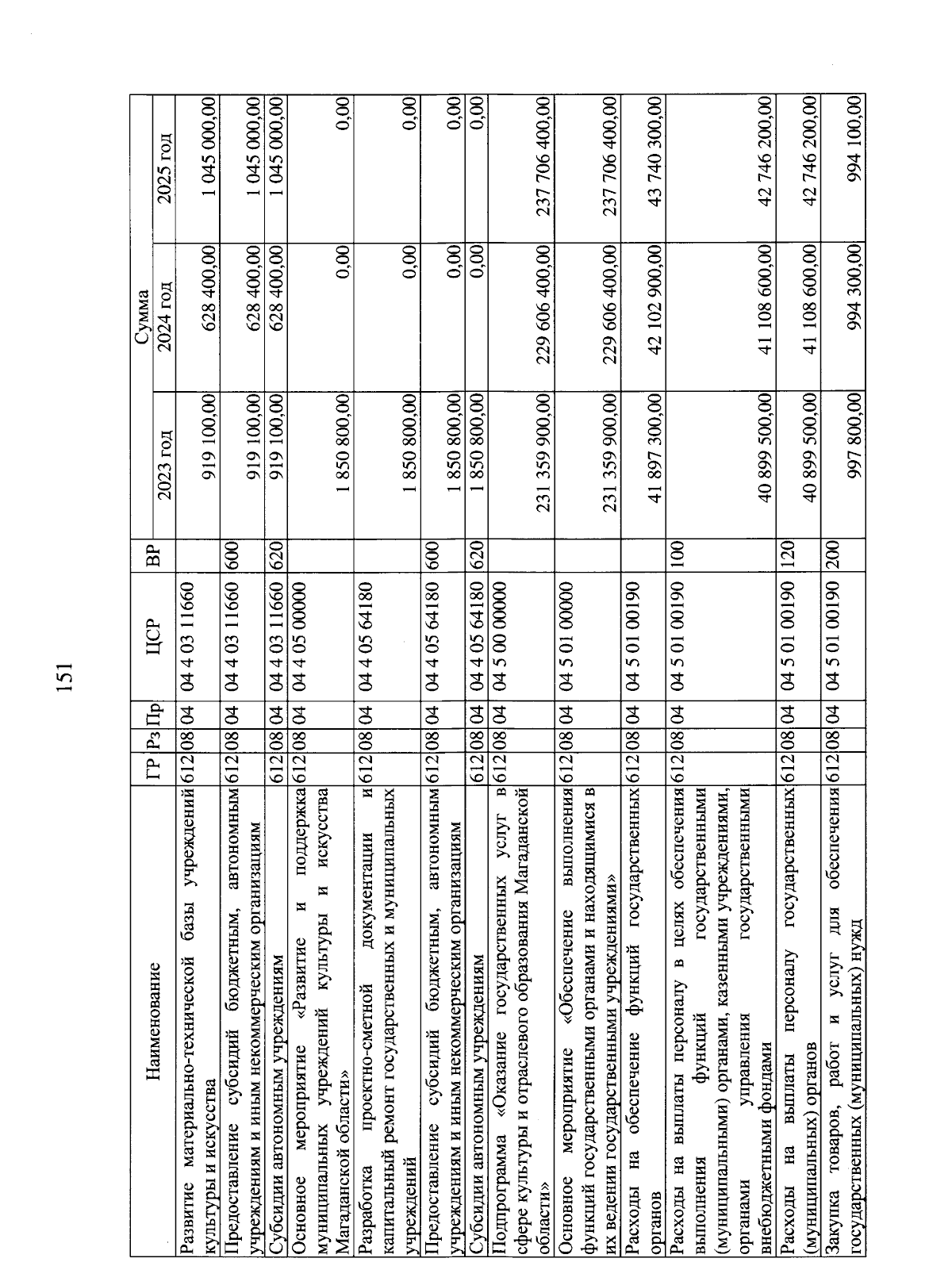 151

| Наименование | ГР | Рз | Пр | ЦСР | ВР | Сумма 2023 год | Сумма 2024 год | Сумма 2025 год |
|---|---|---|---|---|---|---|---|---|
| Развитие материально-технической базы учреждений культуры и искусства | 612 | 08 | 04 | 04 4 03 11660 | | 919 100,00 | 628 400,00 | 1 045 000,00 |
| Предоставление субсидий бюджетным, автономным учреждениям и иным некоммерческим организациям | 612 | 08 | 04 | 04 4 03 11660 | 600 | 919 100,00 | 628 400,00 | 1 045 000,00 |
| Субсидии автономным учреждениям | 612 | 08 | 04 | 04 4 03 11660 | 620 | 919 100,00 | 628 400,00 | 1 045 000,00 |
| Основное мероприятие «Развитие и поддержка муниципальных учреждений культуры и искусства Магаданской области» | 612 | 08 | 04 | 04 4 05 00000 | | 1 850 800,00 | 0,00 | 0,00 |
| Разработка проектно-сметной документации и капитальный ремонт государственных и муниципальных учреждений | 612 | 08 | 04 | 04 4 05 64180 | | 1 850 800,00 | 0,00 | 0,00 |
| Предоставление субсидий бюджетным, автономным учреждениям и иным некоммерческим организациям | 612 | 08 | 04 | 04 4 05 64180 | 600 | 1 850 800,00 | 0,00 | 0,00 |
| Субсидии автономным учреждениям | 612 | 08 | 04 | 04 4 05 64180 | 620 | 1 850 800,00 | 0,00 | 0,00 |
| Подпрограмма «Оказание государственных услуг в сфере культуры и отраслевого образования Магаданской области» | 612 | 08 | 04 | 04 5 00 00000 | | 231 359 900,00 | 229 606 400,00 | 237 706 400,00 |
| Основное мероприятие «Обеспечение выполнения функций государственными органами и находящимися в их ведении государственными учреждениями» | 612 | 08 | 04 | 04 5 01 00000 | | 231 359 900,00 | 229 606 400,00 | 237 706 400,00 |
| Расходы на обеспечение функций государственных органов | 612 | 08 | 04 | 04 5 01 00190 | | 41 897 300,00 | 42 102 900,00 | 43 740 300,00 |
| Расходы на выплаты персоналу в целях обеспечения выполнения функций государственными (муниципальными) органами, казенными учреждениями, органами управления государственными внебюджетными фондами | 612 | 08 | 04 | 04 5 01 00190 | 100 | 40 899 500,00 | 41 108 600,00 | 42 746 200,00 |
| Расходы на выплаты персоналу государственных (муниципальных) органов | 612 | 08 | 04 | 04 5 01 00190 | 120 | 40 899 500,00 | 41 108 600,00 | 42 746 200,00 |
| Закупка товаров, работ и услуг для обеспечения государственных (муниципальных) нужд | 612 | 08 | 04 | 04 5 01 00190 | 200 | 997 800,00 | 994 300,00 | 994 100,00 |